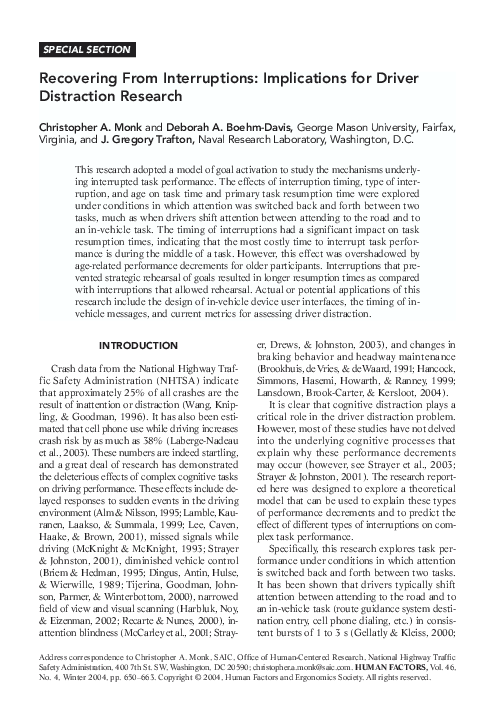 SPECIAL SECTION

Recovering From Interruptions: Implications for Driver Distraction Research

Christopher A. Monk and Deborah A. Boehm-Davis, George Mason University, Fairfax, Virginia, and J. Gregory Trafton, Naval Research Laboratory, Washington, D.C.

This research adopted a model of goal activation to study the mechanisms underlying interrupted task performance. The effects of interruption timing, type of interruption, and age on task time and primary task resumption time were explored under conditions in which attention was switched back and forth between two tasks, much as when drivers shift attention between attending to the road and to an in-vehicle task. The timing of interruptions had a significant impact on task resumption times, indicating that the most costly time to interrupt task performance is during the middle of a task. However, this effect was overshadowed by age-related performance decrements for older participants. Interruptions that prevented strategic rehearsal of goals resulted in longer resumption times as compared with interruptions that allowed rehearsal. Actual or potential applications of this research include the design of in-vehicle device user interfaces, the timing of in-vehicle messages, and current metrics for assessing driver distraction.

INTRODUCTION

Crash data from the National Highway Traffic Safety Administration (NHTSA) indicate that approximately 25% of all crashes are the result of inattention or distraction (Wang, Knipling, & Goodman, 1996). It has also been estimated that cell phone use while driving increases crash risk by as much as 38% (Laberge-Nadeau et al., 2003). These numbers are indeed startling, and a great deal of research has demonstrated the deleterious effects of complex cognitive tasks on driving performance. These effects include delayed responses to sudden events in the driving environment (Alm & Nilsson, 1995; Lamble, Kauranen, Laakso, & Summala, 1999; Lee, Caven, Haake, & Brown, 2001), missed signals while driving (McKnight & McKnight, 1993; Strayer & Johnston, 2001), diminished vehicle control (Briem & Hedman, 1995; Dingus, Antin, Hulse, & Wierwille, 1989; Tijerina, Goodman, Johnson, Parmer, & Winterbottom, 2000), narrowed field of view and visual scanning (Harbluk, Noy, & Eizenman, 2002; Recarte & Nunes, 2000), inattention blindness (McCarley et al., 2001; Strayer, Drews, & Johnston, 2003), and changes in braking behavior and headway maintenance (Brookhuis, de Vries, & de Waard, 1991; Hancock, Simmons, Hasemi, Howarth, & Ranney, 1999; Lansdown, Brook-Carter, & Kersloot, 2004).

It is clear that cognitive distraction plays a critical role in the driver distraction problem. However, most of these studies have not delved into the underlying cognitive processes that explain why these performance decrements may occur (however, see Strayer et al., 2003; Strayer & Johnston, 2001). The research reported here was designed to explore a theoretical model that can be used to explain these types of performance decrements and to predict the effect of different types of interruptions on complex task performance.

Specifically, this research explores task performance under conditions in which attention is switched back and forth between two tasks. It has been shown that drivers typically shift attention between attending to the road and to an in-vehicle task (route guidance system destination entry, cell phone dialing, etc.) in consistent bursts of 1 to 3 s (Gellatly & Kleiss, 2000;

Address correspondence to Christopher A. Monk, SAIC, Office of Human-Centered Research, National Highway Traffic Safety Administration, 400 7th St. SW, Washington, DC 20590; christopher.a.monk@saic.com. HUMAN FACTORS, Vol. 46, No. 4, Winter 2004, pp. 650–663. Copyright © 2004, Human Factors and Ergonomics Society. All rights reserved.